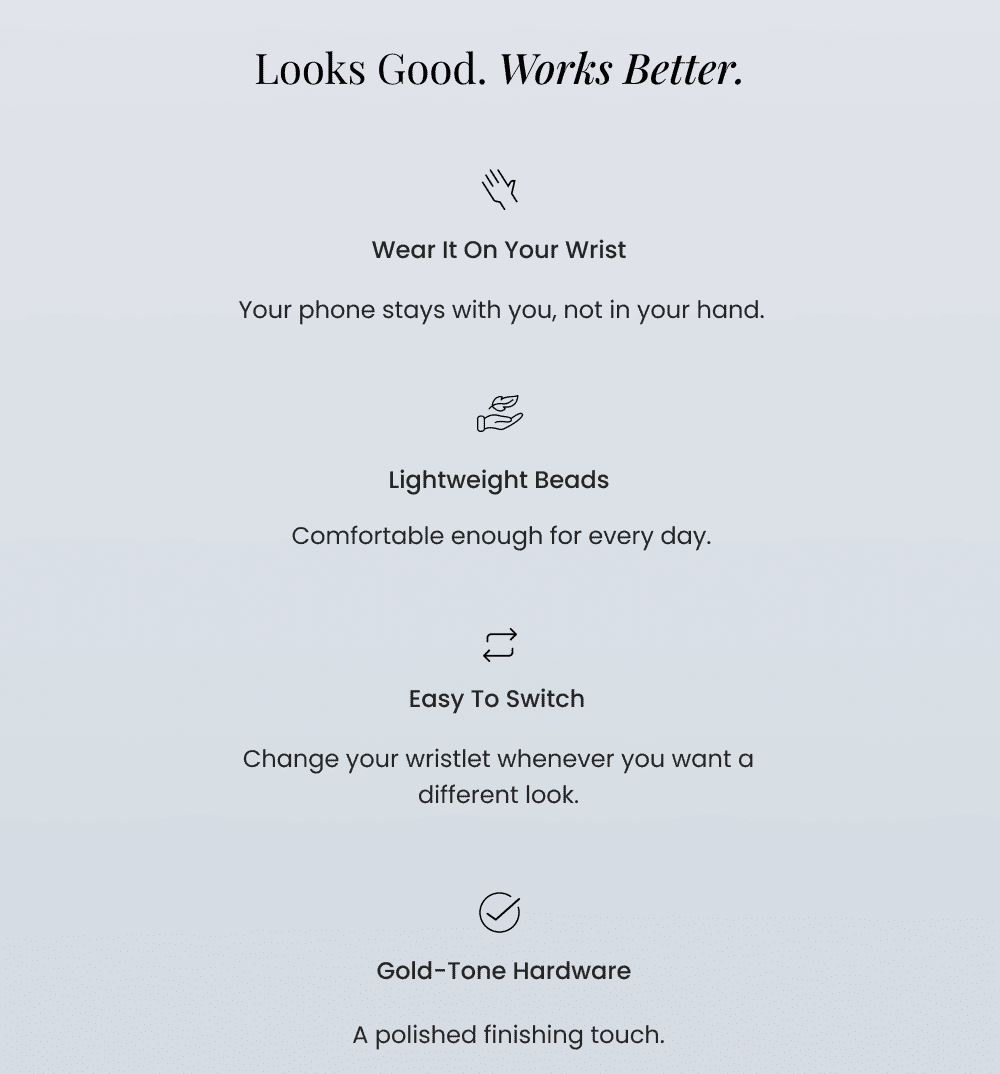 Looks Good. Works Better.

Wear It On Your Wrist

Your phone stays with you, not in your hand.

Lightweight Beads

Comfortable enough for every day.

Easy To Switch

Change your wristlet whenever you want a different look.

Gold-Tone Hardware

A polished finishing touch.